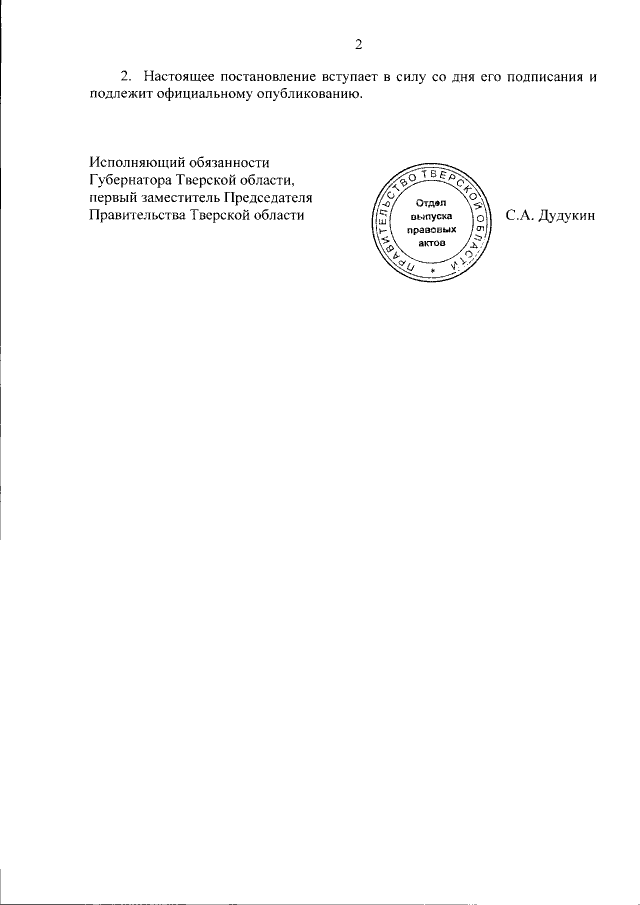 2

2. Настоящее постановление вступает в силу со дня его подписания и подлежит официальному опубликованию.

Исполняющий обязанности
Губернатора Тверской области,
первый заместитель Председателя
Правительства Тверской области

ПРАВИТЕЛЬСТВО ТВЕРСКОЙ ОБЛАСТИ
Отдел
выпуска
правовых
актов

С.А. Дудукин